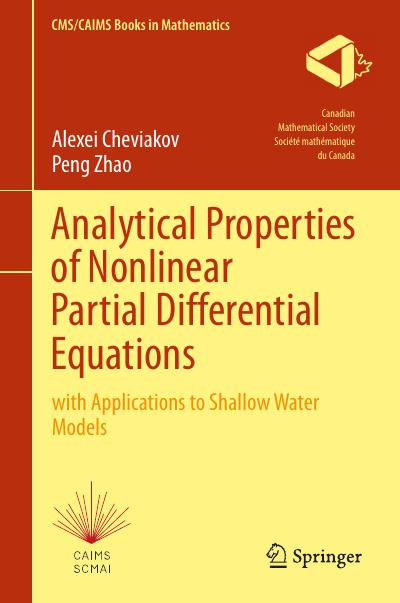 CMS/CAIMS Books in Mathematics

Canadian
Mathematical Society
Société mathématique
du Canada

Alexei Cheviakov
Peng Zhao

Analytical Properties of Nonlinear Partial Differential Equations

with Applications to Shallow Water Models

CAIMS
SCMAI

Springer